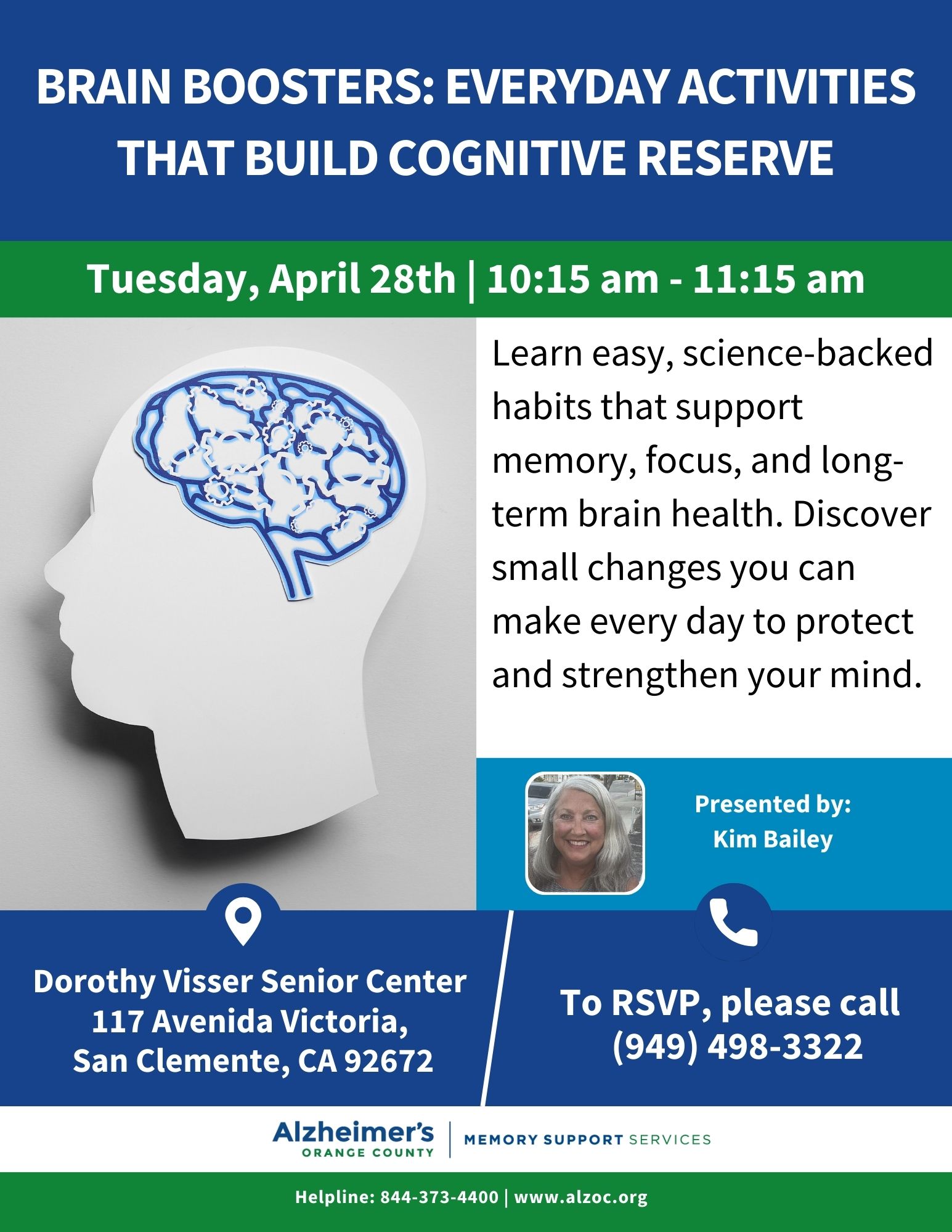 BRAIN BOOSTERS: EVERYDAY ACTIVITIES THAT BUILD COGNITIVE RESERVE

Tuesday, April 28th | 10:15 am - 11:15 am

Learn easy, science-backed habits that support memory, focus, and long-term brain health. Discover small changes you can make every day to protect and strengthen your mind.

Presented by:
Kim Bailey

Dorothy Visser Senior Center
117 Avenida Victoria,
San Clemente, CA 92672

To RSVP, please call
(949) 498-3322

Alzheimer's
ORANGE COUNTY
MEMORY SUPPORT SERVICES

Helpline: 844-373-4400 | www.alzoc.org